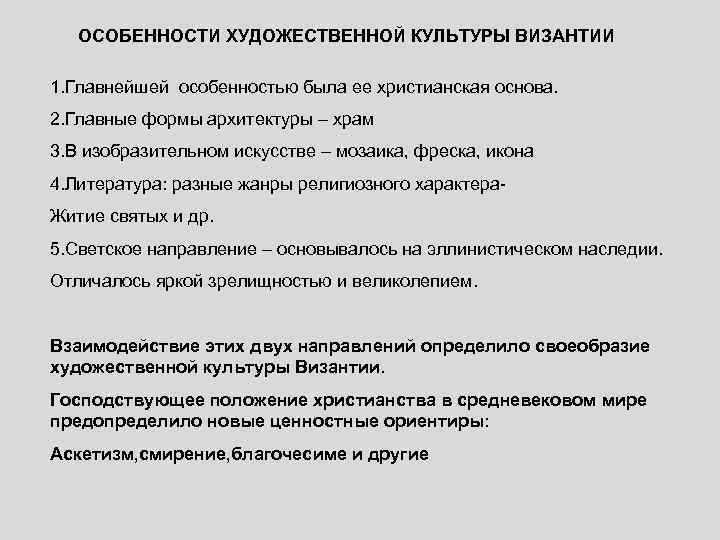 ОСОБЕННОСТИ ХУДОЖЕСТВЕННОЙ КУЛЬТУРЫ ВИЗАНТИИ

1.Главнейшей особенностью была ее христианская основа.

2.Главные формы архитектуры – храм

3.В изобразительном искусстве – мозаика, фреска, икона

4.Литература: разные жанры религиозного характера-

Житие святых и др.

5.Светское направление – основывалось на эллинистическом наследии.

Отличалось яркой зрелищностью и великолепием.

Взаимодействие этих двух направлений определило своеобразие художественной культуры Византии.

Господствующее положение христианства в средневековом мире предопределило новые ценностные ориентиры:

Аскетизм,смирение,благочесиме и другие